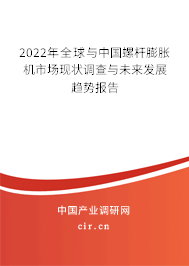 2022年全球与中国螺杆膨胀机市场现状调查与未来发展趋势报告

中国产业调研网

cir.cn